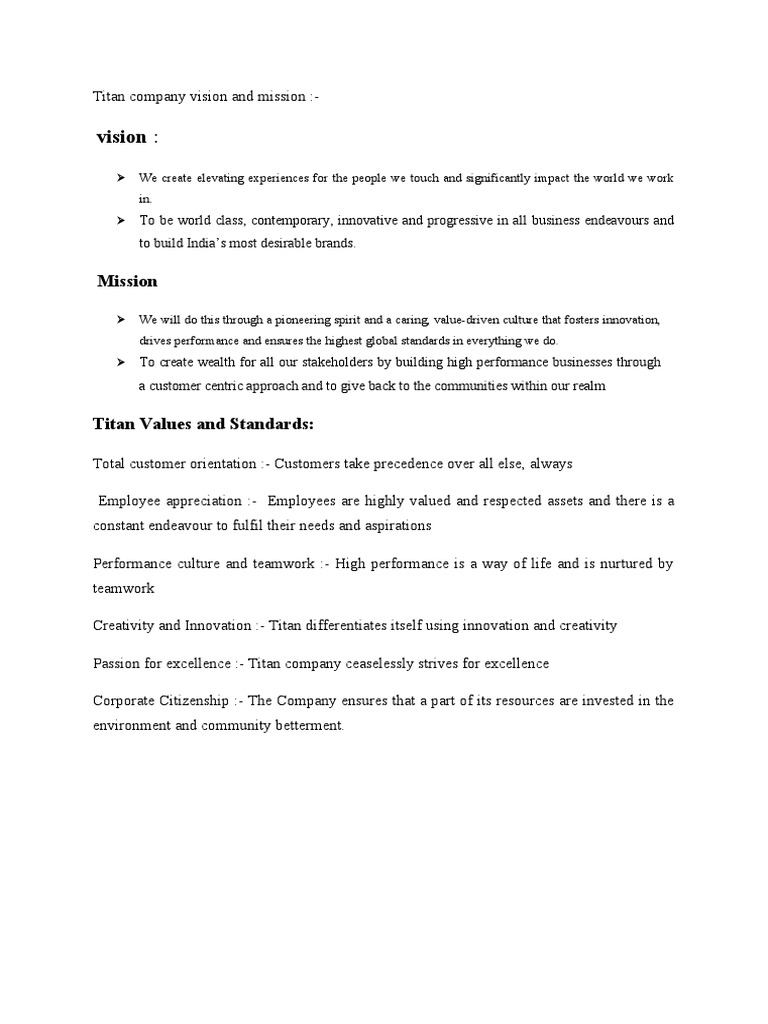 Titan company vision and mission :-

vision :

➤ We create elevating experiences for the people we touch and significantly impact the world we work in.

➤ To be world class, contemporary, innovative and progressive in all business endeavours and to build India's most desirable brands.

Mission

➤ We will do this through a pioneering spirit and a caring, value-driven culture that fosters innovation, drives performance and ensures the highest global standards in everything we do.

➤ To create wealth for all our stakeholders by building high performance businesses through a customer centric approach and to give back to the communities within our realm

Titan Values and Standards:

Total customer orientation :- Customers take precedence over all else, always

Employee appreciation :- Employees are highly valued and respected assets and there is a constant endeavour to fulfil their needs and aspirations

Performance culture and teamwork :- High performance is a way of life and is nurtured by teamwork

Creativity and Innovation :- Titan differentiates itself using innovation and creativity

Passion for excellence :- Titan company ceaselessly strives for excellence

Corporate Citizenship :- The Company ensures that a part of its resources are invested in the environment and community betterment.